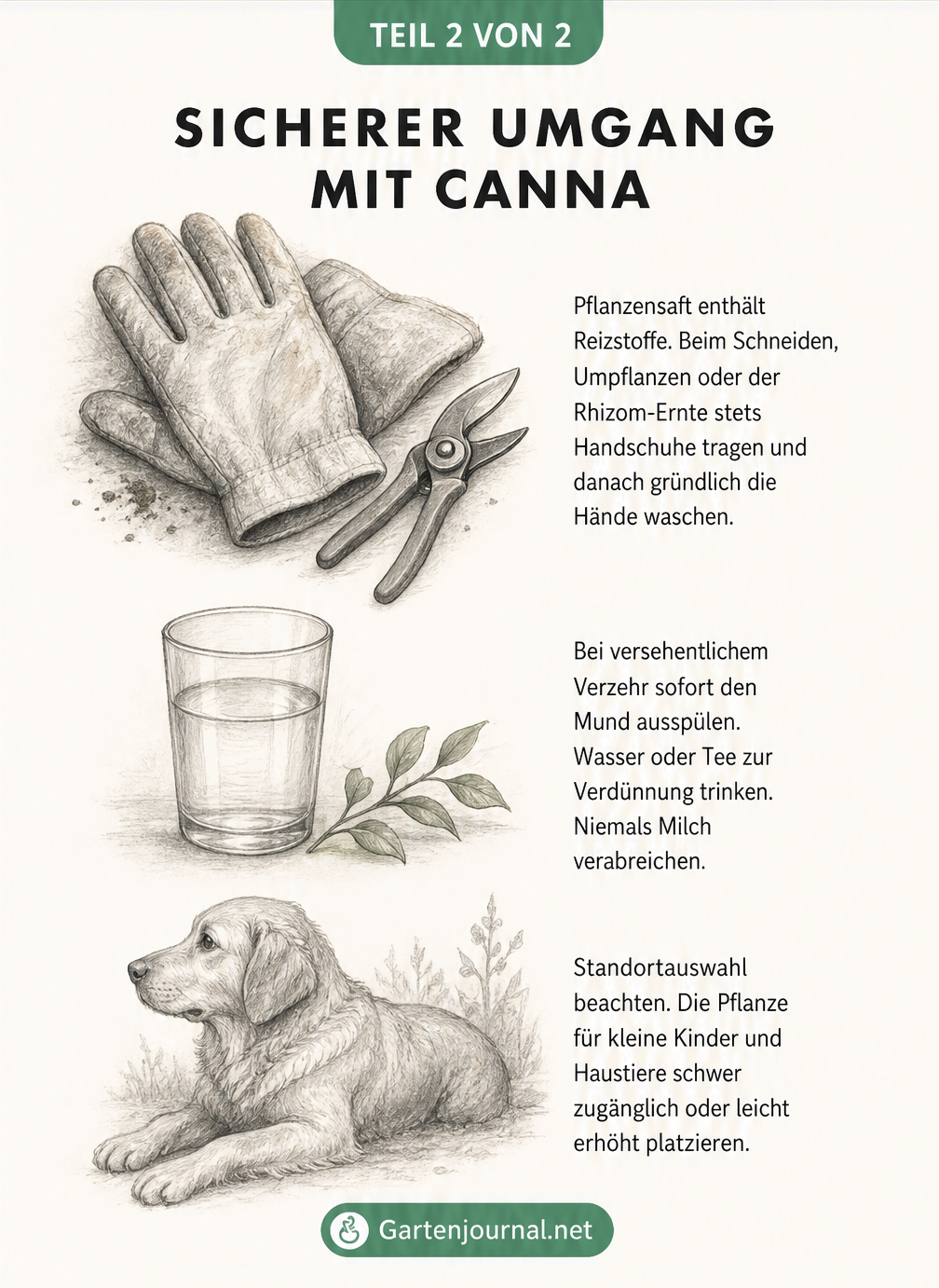 TEIL 2 VON 2

SICHERER UMGANG MIT CANNA

Pflanzensaft enthält Reizstoffe. Beim Schneiden, Umpflanzen oder der Rhizom-Ernte stets Handschuhe tragen und danach gründlich die Hände waschen.

Bei versehentlichem Verzehr sofort den Mund ausspülen. Wasser oder Tee zur Verdünnung trinken. Niemals Milch verabreichen.

Standortauswahl beachten. Die Pflanze für kleine Kinder und Haustiere schwer zugänglich oder leicht erhöht platzieren.

Gartenjournal.net